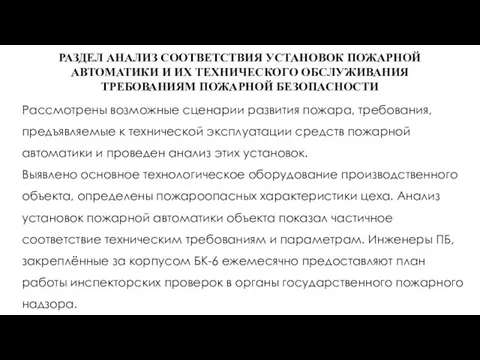 РАЗДЕЛ АНАЛИЗ СООТВЕТСТВИЯ УСТАНОВОК ПОЖАРНОЙ АВТОМАТИКИ И ИХ ТЕХНИЧЕСКОГО ОБСЛУЖИВАНИЯ ТРЕБОВАНИЯМ ПОЖАРНОЙ БЕЗОПАСНОСТИ

Рассмотрены возможные сценарии развития пожара, требования, предъявляемые к технической эксплуатации средств пожарной автоматики и проведен анализ этих установок.
Выявлено основное технологическое оборудование производственного объекта, определены пожароопасных характеристики цеха. Анализ установок пожарной автоматики объекта показал частичное соответствие техническим требованиям и параметрам. Инженеры ПБ, закреплённые за корпусом БК-6 ежемесячно предоставляют план работы инспекторских проверок в органы государственного пожарного надзора.